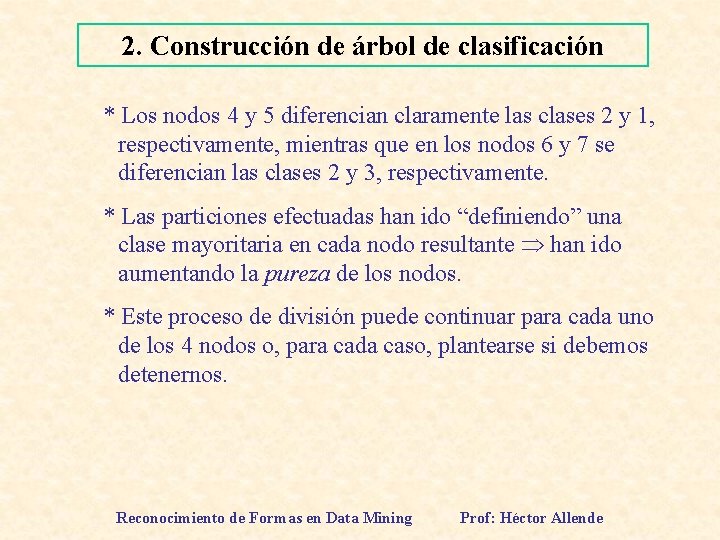 2. Construcción de árbol de clasificación

* Los nodos 4 y 5 diferencian claramente las clases 2 y 1, respectivamente, mientras que en los nodos 6 y 7 se diferencian las clases 2 y 3, respectivamente.

* Las particiones efectuadas han ido “definiendo” una clase mayoritaria en cada nodo resultante $\Rightarrow$ han ido aumentando la pureza de los nodos.

* Este proceso de división puede continuar para cada uno de los 4 nodos o, para cada caso, plantearse si debemos detenernos.

Reconocimiento de Formas en Data Mining    Prof: Héctor Allende